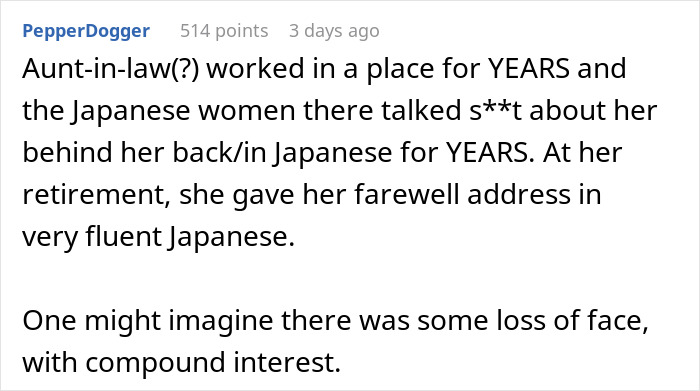 PepperDogger 514 points 3 days ago

Aunt-in-law(?) worked in a place for YEARS and the Japanese women there talked s**t about her behind her back/in Japanese for YEARS. At her retirement, she gave her farewell address in very fluent Japanese.

One might imagine there was some loss of face, with compound interest.